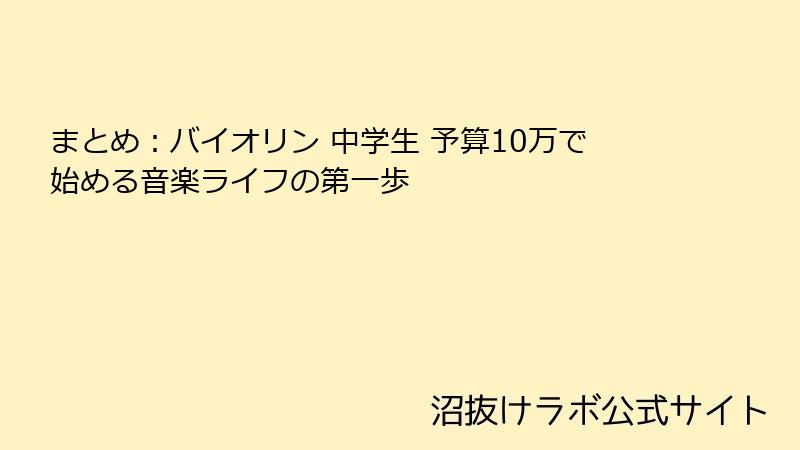 まとめ：バイオリン 中学生 予算10万で始める音楽ライフの第一歩

沼抜けラボ公式サイト